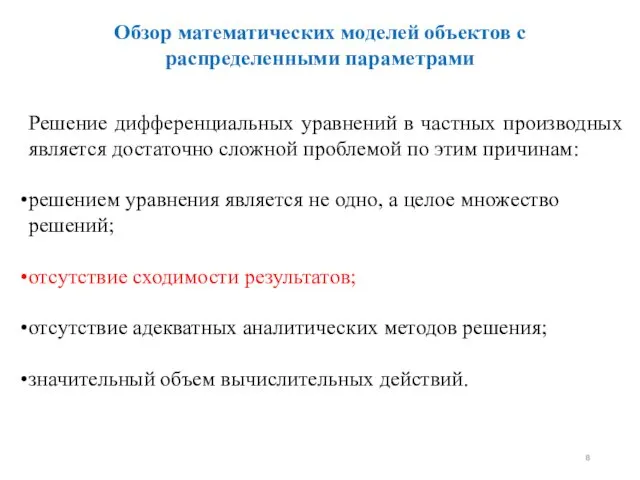 Обзор математических моделей объектов с распределенными параметрами

Решение дифференциальных уравнений в частных производных является достаточно сложной проблемой по этим причинам:

•решением уравнения является не одно, а целое множество решений;

•отсутствие сходимости результатов;

•отсутствие адекватных аналитических методов решения;

•значительный объем вычислительных действий.

8